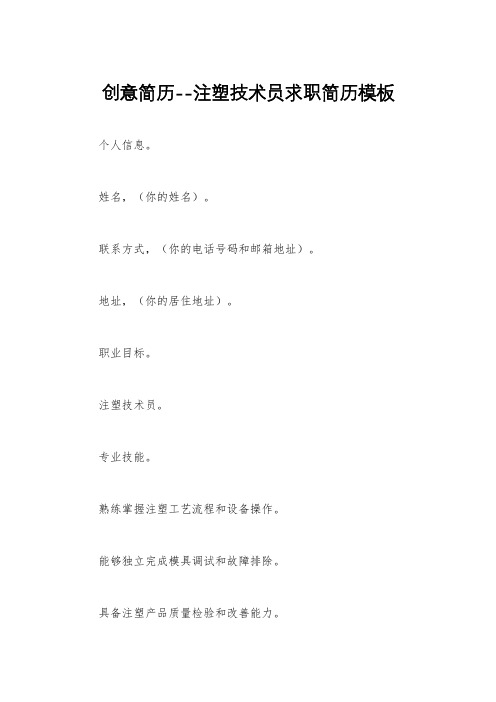 创意简历--注塑技术员求职简历模板

个人信息。

姓名，（你的姓名）。

联系方式，（你的电话号码和邮箱地址）。

地址，（你的居住地址）。

职业目标。

注塑技术员。

专业技能。

熟练掌握注塑工艺流程和设备操作。

能够独立完成模具调试和故障排除。

具备注塑产品质量检验和改善能力。